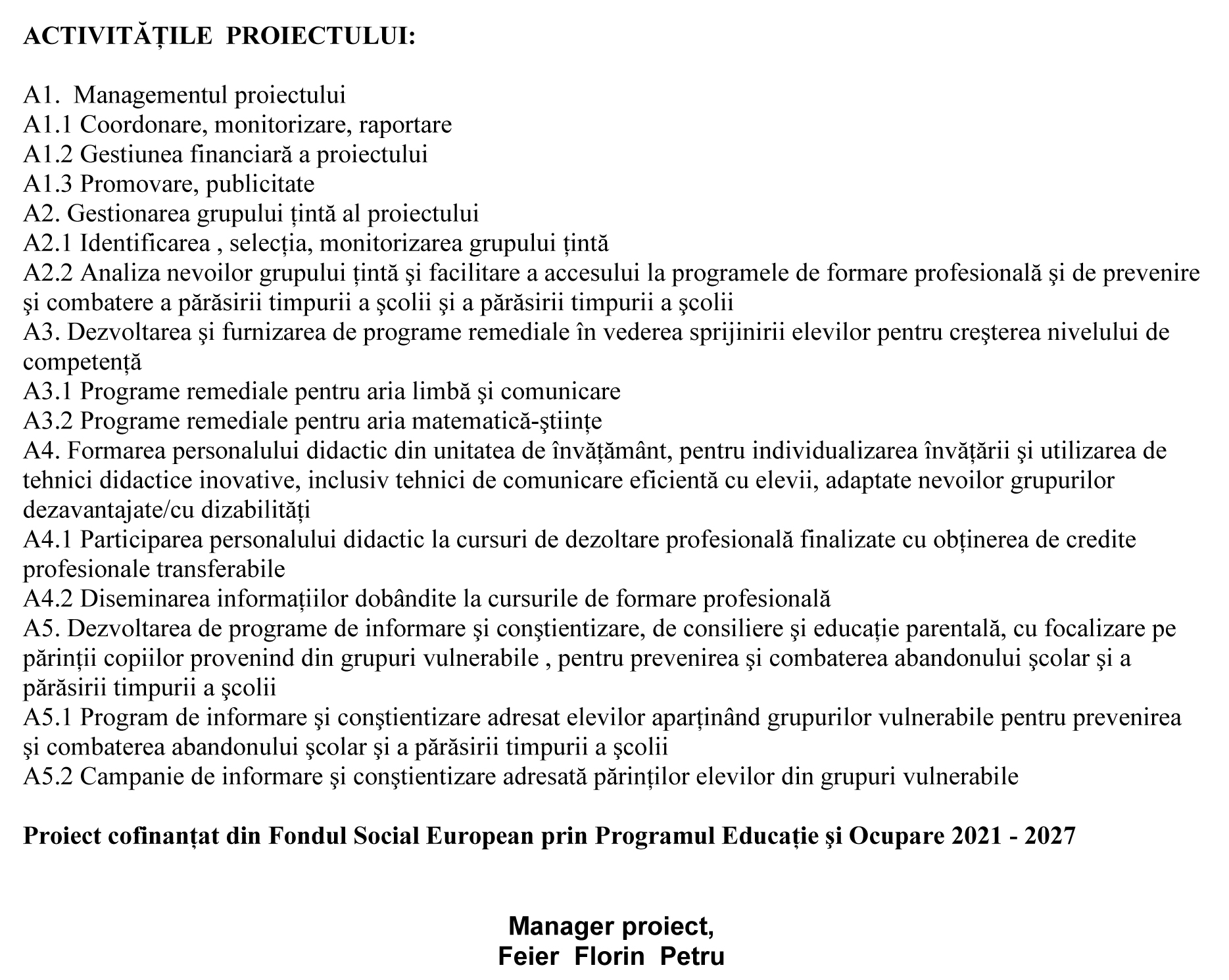 ACTIVITĂȚILE PROIECTULUI:

A1. Managementul proiectului
A1.1 Coordonare, monitorizare, raportare
A1.2 Gestiunea financiară a proiectului
A1.3 Promovare, publicitate
A2. Gestionarea grupului țintă al proiectului
A2.1 Identificarea , selecția, monitorizarea grupului țintă
A2.2 Analiza nevoilor grupului țintă şi facilitare a accesului la programele de formare profesională şi de prevenire şi combatere a părăsirii timpurii a şcolii şi a părăsirii timpurii a şcolii
A3. Dezvoltarea şi furnizarea de programe remediale în vederea sprijinirii elevilor pentru creşterea nivelului de competență
A3.1 Programe remediale pentru aria limbă şi comunicare
A3.2 Programe remediale pentru aria matematică-ştiințe
A4. Formarea personalului didactic din unitatea de învățământ, pentru individualizarea învățării şi utilizarea de tehnici didactice inovative, inclusiv tehnici de comunicare eficientă cu elevii, adaptate nevoilor grupurilor dezavantajate/cu dizabilități
A4.1 Participarea personalului didactic la cursuri de dezoltare profesională finalizate cu obținerea de credite profesionale transferabile
A4.2 Diseminarea informațiilor dobândite la cursurile de formare profesională
A5. Dezvoltarea de programe de informare şi conştientizare, de consiliere şi educație parentală, cu focalizare pe părinții copiilor provenind din grupuri vulnerabile , pentru prevenirea şi combaterea abandonului şcolar şi a părăsirii timpurii a şcolii
A5.1 Program de informare şi conştientizare adresat elevilor aparținând grupurilor vulnerabile pentru prevenirea şi combaterea abandonului şcolar şi a părăsirii timpurii a şcolii
A5.2 Campanie de informare şi conştientizare adresată părinților elevilor din grupuri vulnerabile

Proiect cofinanțat din Fondul Social European prin Programul Educație şi Ocupare 2021 - 2027

Manager proiect,
Feier Florin Petru